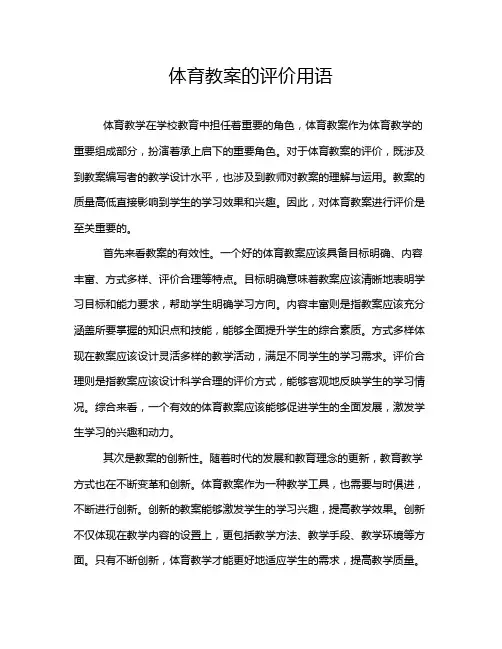 体育教案的评价用语

体育教学在学校教育中担任着重要的角色，体育教案作为体育教学的重要组成部分，扮演着承上启下的重要角色。对于体育教案的评价，既涉及到教案编写者的教学设计水平，也涉及到教师对教案的理解与运用。教案的质量高低直接影响到学生的学习效果和兴趣。因此，对体育教案进行评价是至关重要的。

首先来看教案的有效性。一个好的体育教案应该具备目标明确、内容丰富、方式多样、评价合理等特点。目标明确意味着教案应该清晰地表明学习目标和能力要求，帮助学生明确学习方向。内容丰富则是指教案应该充分涵盖所要掌握的知识点和技能，能够全面提升学生的综合素质。方式多样体现在教案应该设计灵活多样的教学活动，满足不同学生的学习需求。评价合理则是指教案应该设计科学合理的评价方式，能够客观地反映学生的学习情况。综合来看，一个有效的体育教案应该能够促进学生的全面发展，激发学生学习的兴趣和动力。

其次是教案的创新性。随着时代的发展和教育理念的更新，教育教学方式也在不断变革和创新。体育教案作为一种教学工具，也需要与时俱进，不断进行创新。创新的教案能够激发学生的学习兴趣，提高教学效果。创新不仅体现在教学内容的设置上，更包括教学方法、教学手段、教学环境等方面。只有不断创新，体育教学才能更好地适应学生的需求，提高教学质量。